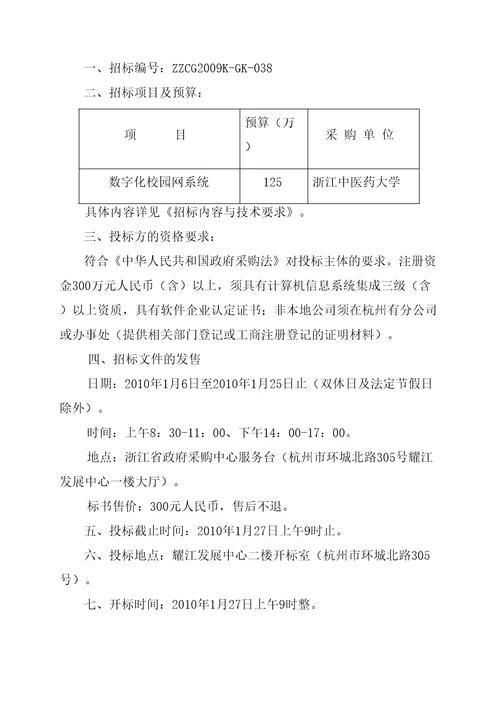 一、招标编号：ZZCG2009K-GK-038

二、招标项目及预算：

| 项　　目 | 预算（万） | 采 购 单 位 |
|---|---|---|
| 数字化校园网系统 | 125 | 浙江中医药大学 |

具体内容详见《招标内容与技术要求》。

三、投标方的资格要求：

符合《中华人民共和国政府采购法》对投标主体的要求。注册资金300万元人民币（含）以上，须具有计算机信息系统集成三级（含）以上资质，具有软件企业认定证书；非本地公司须在杭州有分公司或办事处（提供相关部门登记或工商注册登记的证明材料）。

四、招标文件的发售

日期：2010年1月6日至2010年1月25日止（双休日及法定节假日除外）。

时间：上午8：30-11：00、下午14：00-17：00。

地点：浙江省政府采购中心服务台（杭州市环城北路305号耀江发展中心一楼大厅）。

标书售价：300元人民币，售后不退。

五、投标截止时间：2010年1月27日上午9时止。

六、投标地点：耀江发展中心二楼开标室（杭州市环城北路305号）。

七、开标时间：2010年1月27日上午9时整。